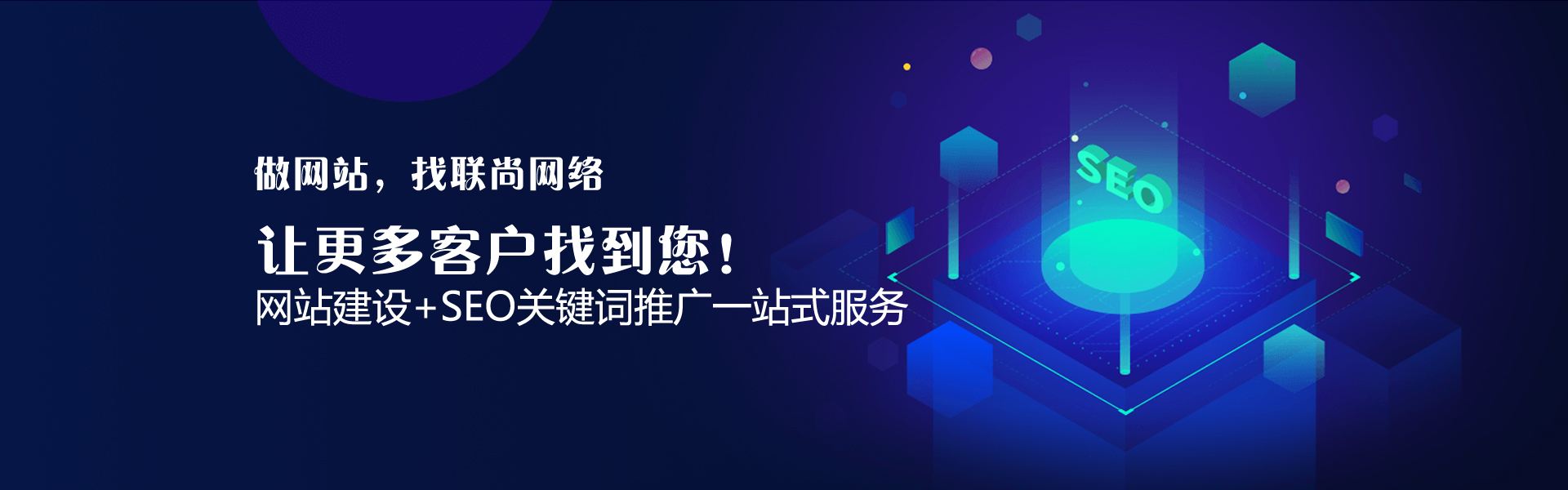 做网站，找联尚网络

让更多客户找到您！

网站建设+SEO关键词推广一站式服务

SEO